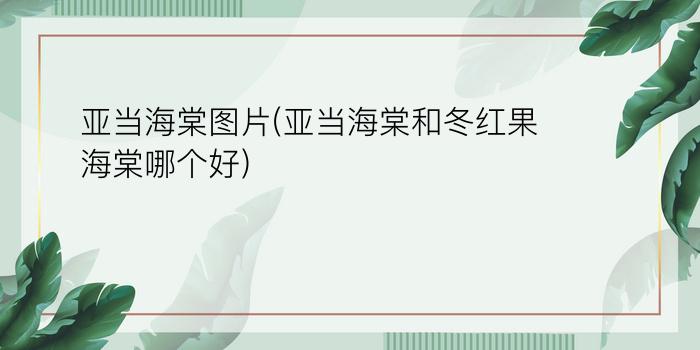 亚当海棠图片(亚当海棠和冬红果海棠哪个好)